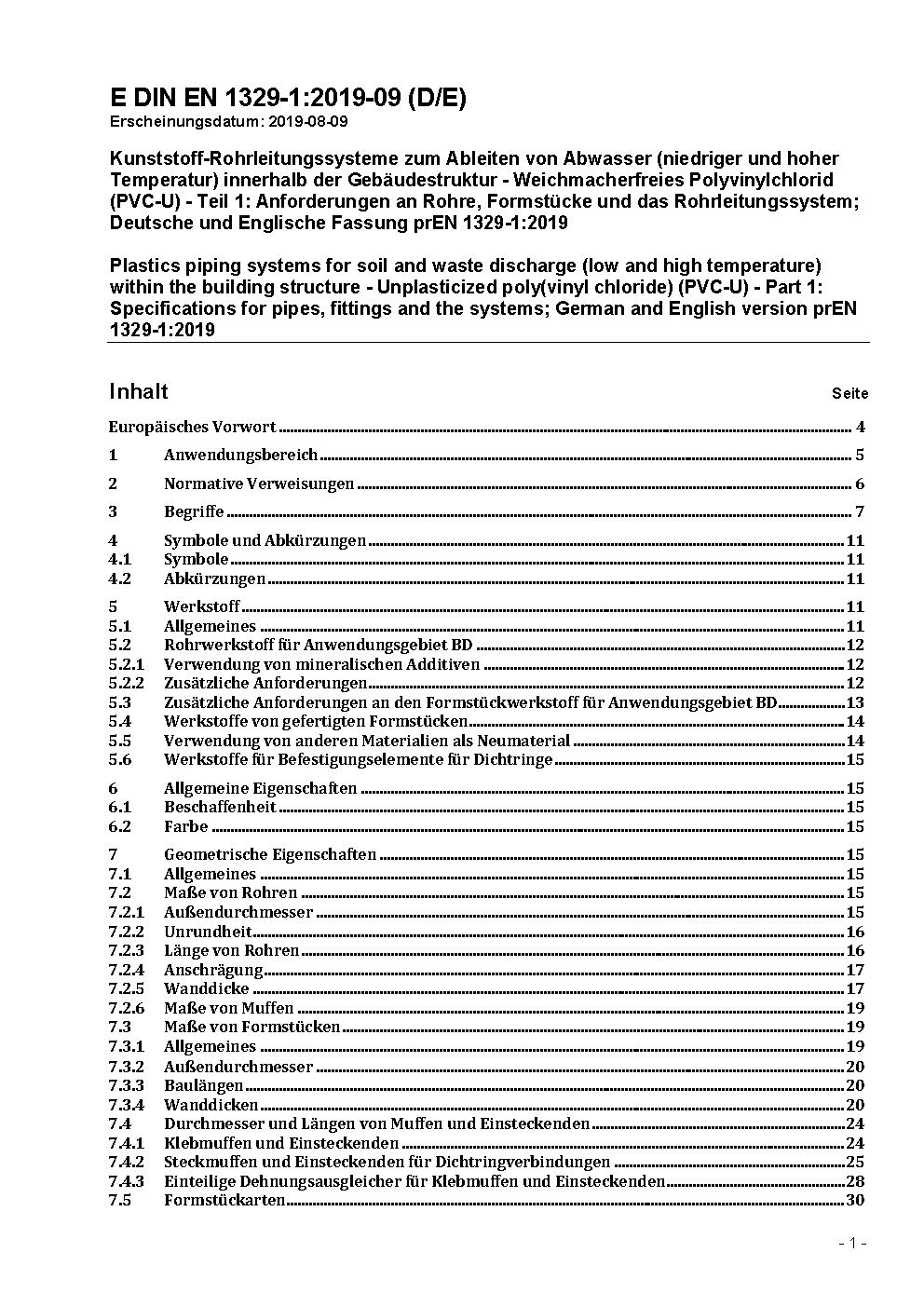 E DIN EN 1329-1:2019-09 (D/E)
Erscheinungsdatum: 2019-08-09

Kunststoff-Rohrleitungssysteme zum Ableiten von Abwasser (niedriger und hoher Temperatur) innerhalb der Gebäudestruktur - Weichmacherfreies Polyvinylchlorid (PVC-U) - Teil 1: Anforderungen an Rohre, Formstücke und das Rohrleitungssystem; Deutsche und Englische Fassung prEN 1329-1:2019

Plastics piping systems for soil and waste discharge (low and high temperature) within the building structure - Unplasticized poly(vinyl chloride) (PVC-U) - Part 1: Specifications for pipes, fittings and the systems; German and English version prEN 1329-1:2019

Inhalt Seite

Europäisches Vorwort 4
1 Anwendungsbereich 5
2 Normative Verweisungen 6
3 Begriffe 7
4 Symbole und Abkürzungen 11
4.1 Symbole 11
4.2 Abkürzungen 11
5 Werkstoff 11
5.1 Allgemeines 11
5.2 Rohrwerkstoff für Anwendungsgebiet BD 12
5.2.1 Verwendung von mineralischen Additiven 12
5.2.2 Zusätzliche Anforderungen 12
5.3 Zusätzliche Anforderungen an den Formstückwerkstoff für Anwendungsgebiet BD 13
5.4 Werkstoffe von gefertigten Formstücken 14
5.5 Verwendung von anderen Materialien als Neumaterial 14
5.6 Werkstoffe für Befestigungselemente für Dichtringe 15
6 Allgemeine Eigenschaften 15
6.1 Beschaffenheit 15
6.2 Farbe 15
7 Geometrische Eigenschaften 15
7.1 Allgemeines 15
7.2 Maße von Rohren 15
7.2.1 Außendurchmesser 15
7.2.2 Unrundheit 16
7.2.3 Länge von Rohren 16
7.2.4 Anschrägung 17
7.2.5 Wanddicke 17
7.2.6 Maße von Muffen 19
7.3 Maße von Formstücken 19
7.3.1 Allgemeines 19
7.3.2 Außendurchmesser 20
7.3.3 Baulängen 20
7.3.4 Wanddicken 20
7.4 Durchmesser und Längen von Muffen und Einsteckenden 24
7.4.1 Klebmuffen und Einsteckenden 24
7.4.2 Steckmuffen und Einsteckenden für Dichtringverbindungen 25
7.4.3 Einteilige Dehnungsausgleicher für Klebmuffen und Einsteckenden 28
7.5 Formstückarten 30

- 1 -